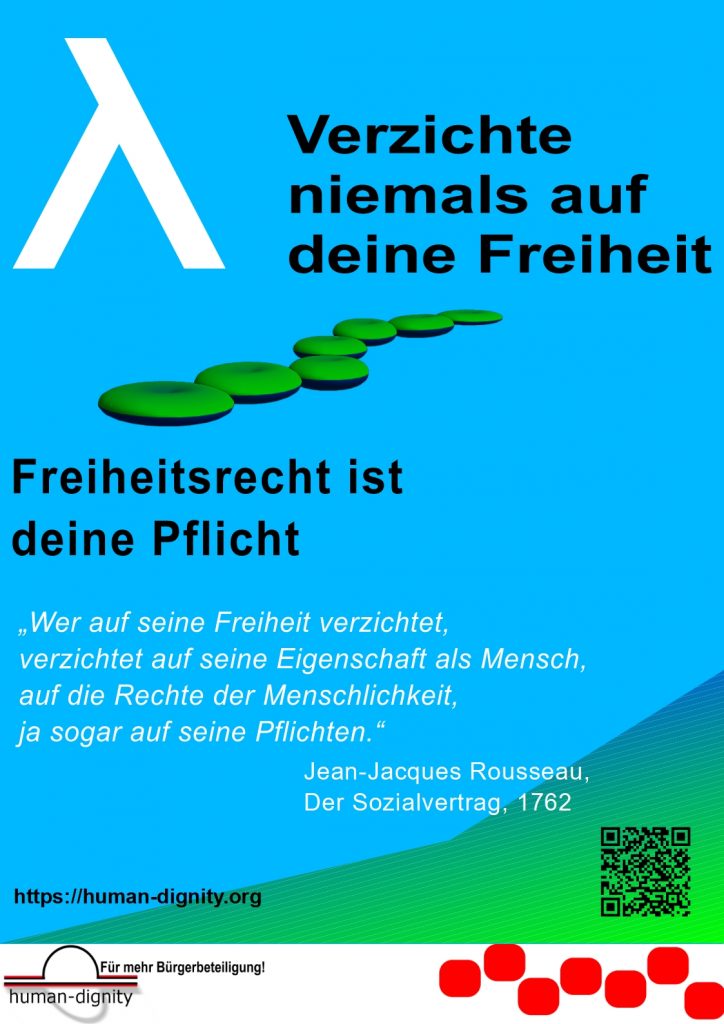 λ

Verzichte niemals auf deine Freiheit

Freiheitsrecht ist deine Pflicht

„Wer auf seine Freiheit verzichtet, verzichtet auf seine Eigenschaft als Mensch, auf die Rechte der Menschlichkeit, ja sogar auf seine Pflichten.“

Jean-Jacques Rousseau,
Der Sozialvertrag, 1762

https://human-dignity.org

Für mehr Bürgerbeteiligung!
human-dignity